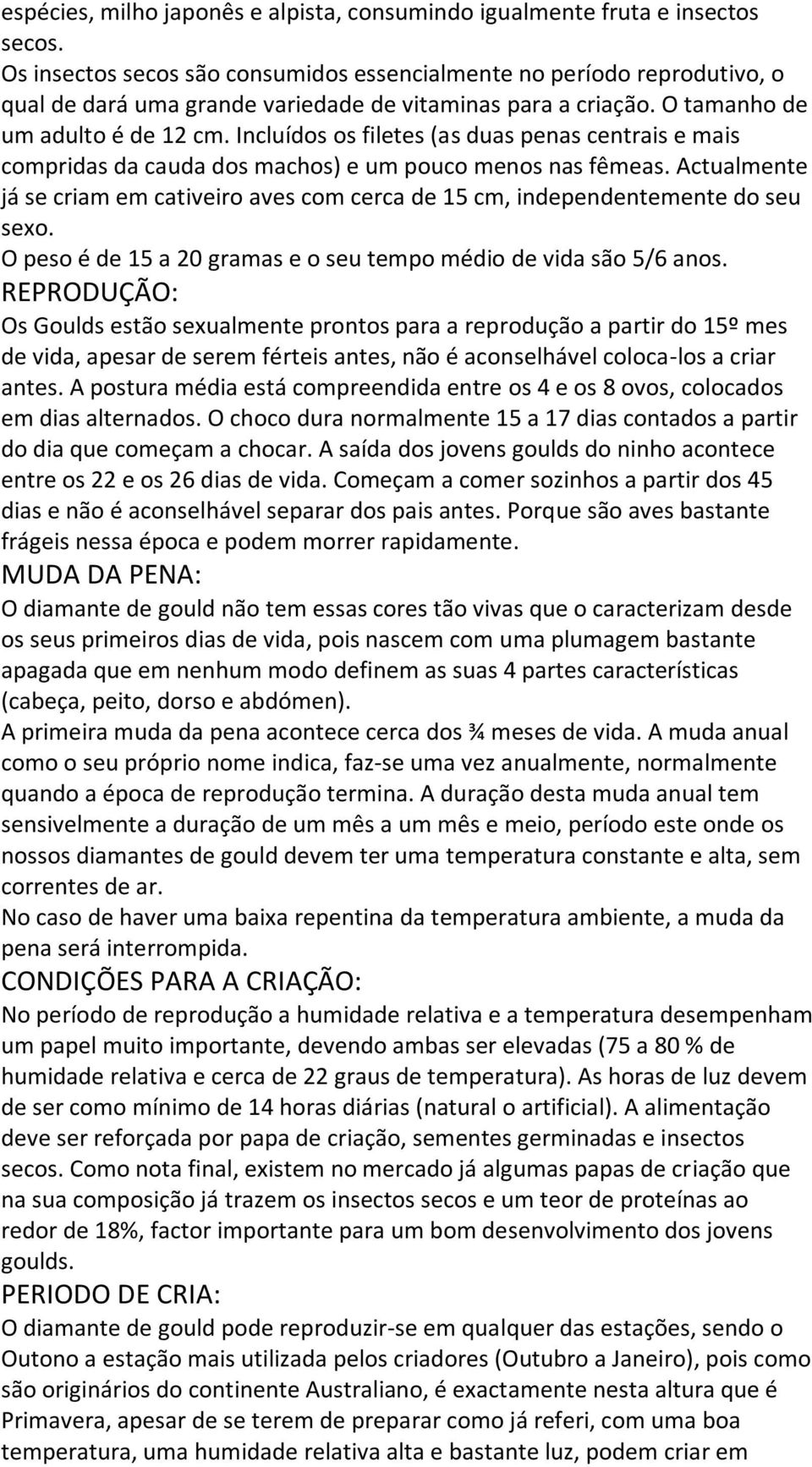 espécies, milho japonês e alpista, consumindo igualmente fruta e insectos secos.
Os insectos secos são consumidos essencialmente no período reprodutivo, o qual de dará uma grande variedade de vitaminas para a criação. O tamanho de um adulto é de 12 cm. Incluídos os filetes (as duas penas centrais e mais compridas da cauda dos machos) e um pouco menos nas fêmeas. Actualmente já se criam em cativeiro aves com cerca de 15 cm, independentemente do seu sexo.
O peso é de 15 a 20 gramas e o seu tempo médio de vida são 5/6 anos.
REPRODUÇÃO:
Os Goulds estão sexualmente prontos para a reprodução a partir do 15º mes de vida, apesar de serem férteis antes, não é aconselhável coloca-los a criar antes. A postura média está compreendida entre os 4 e os 8 ovos, colocados em dias alternados. O choco dura normalmente 15 a 17 dias contados a partir do dia que começam a chocar. A saída dos jovens goulds do ninho acontece entre os 22 e os 26 dias de vida. Começam a comer sozinhos a partir dos 45 dias e não é aconselhável separar dos pais antes. Porque são aves bastante frágeis nessa época e podem morrer rapidamente.
MUDA DA PENA:
O diamante de gould não tem essas cores tão vivas que o caracterizam desde os seus primeiros dias de vida, pois nascem com uma plumagem bastante apagada que em nenhum modo definem as suas 4 partes características (cabeça, peito, dorso e abdómen).
A primeira muda da pena acontece cerca dos ¾ meses de vida. A muda anual como o seu próprio nome indica, faz-se uma vez anualmente, normalmente quando a época de reprodução termina. A duração desta muda anual tem sensivelmente a duração de um mês a um mês e meio, período este onde os nossos diamantes de gould devem ter uma temperatura constante e alta, sem correntes de ar.
No caso de haver uma baixa repentina da temperatura ambiente, a muda da pena será interrompida.
CONDIÇÕES PARA A CRIAÇÃO:
No período de reprodução a humidade relativa e a temperatura desempenham um papel muito importante, devendo ambas ser elevadas (75 a 80 % de humidade relativa e cerca de 22 graus de temperatura). As horas de luz devem de ser como mínimo de 14 horas diárias (natural o artificial). A alimentação deve ser reforçada por papa de criação, sementes germinadas e insectos secos. Como nota final, existem no mercado já algumas papas de criação que na sua composição já trazem os insectos secos e um teor de proteínas ao redor de 18%, factor importante para um bom desenvolvimento dos jovens goulds.
PERIODO DE CRIA:
O diamante de gould pode reproduzir-se em qualquer das estações, sendo o Outono a estação mais utilizada pelos criadores (Outubro a Janeiro), pois como são originários do continente Australiano, é exactamente nesta altura que é Primavera, apesar de se terem de preparar como já referi, com uma boa temperatura, uma humidade relativa alta e bastante luz, podem criar em